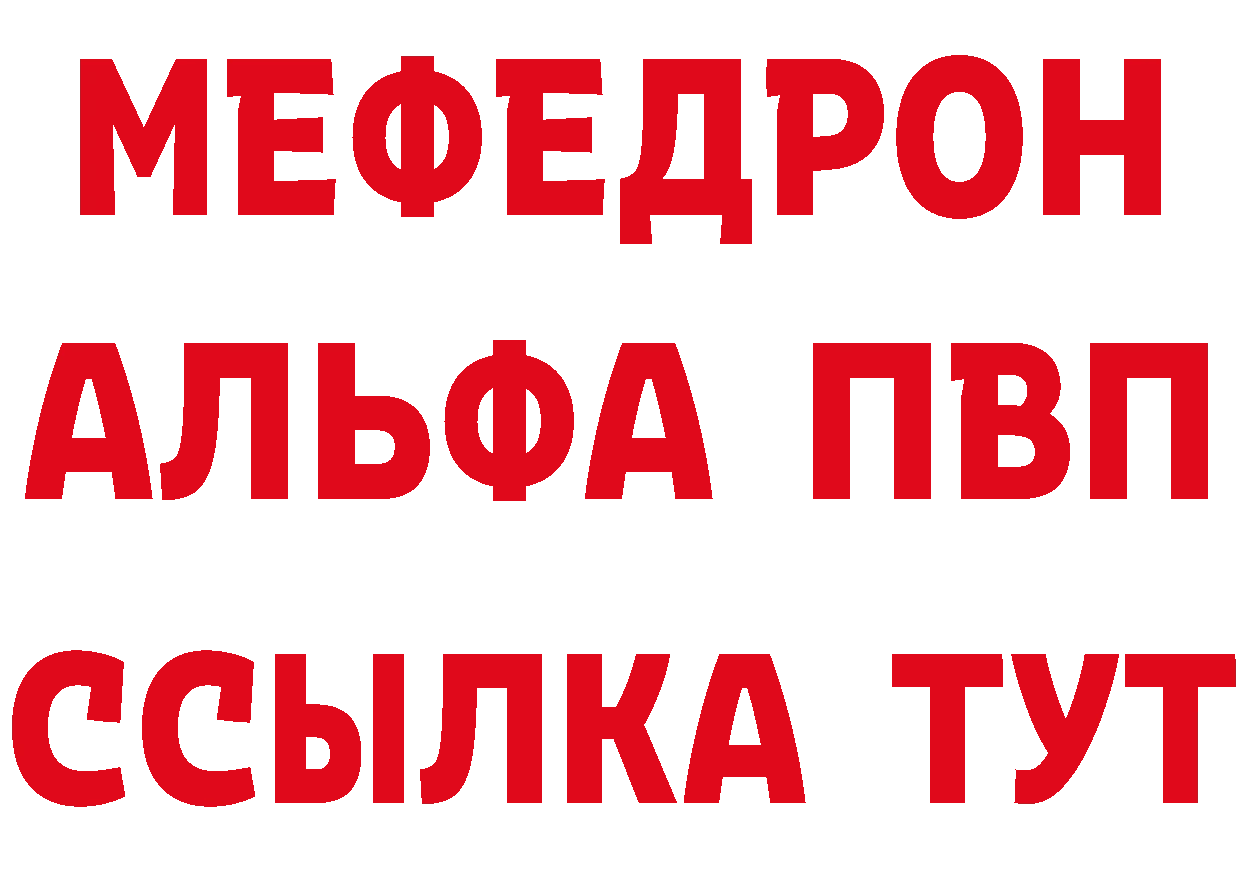 МЕФЕДРОН
АЛЬФА ПВП
ССЫЛКА ТУТ